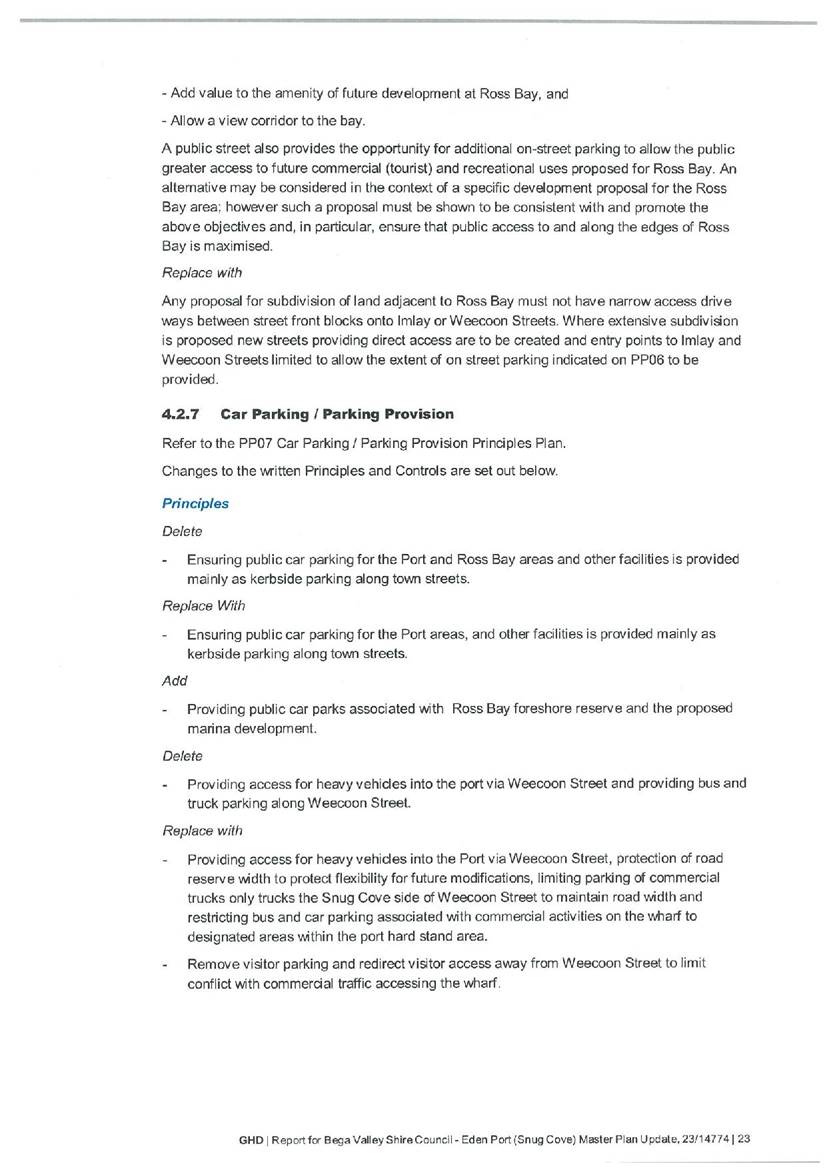 - Add value to the amenity of future development at Ross Bay, and

- Allow a view corridor to the bay.

A public street also provides the opportunity for additional on-street parking to allow the public greater access to future commercial (tourist) and recreational uses proposed for Ross Bay. An alternative may be considered in the context of a specific development proposal for the Ross Bay area; however such a proposal must be shown to be consistent with and promote the above objectives and, in particular, ensure that public access to and along the edges of Ross Bay is maximised.

Replace with

Any proposal for subdivision of land adjacent to Ross Bay must not have narrow access drive ways between street front blocks onto Imlay or Weecoon Streets. Where extensive subdivision is proposed new streets providing direct access are to be created and entry points to Imlay and Weecoon Streets limited to allow the extent of on street parking indicated on PP06 to be provided.

4.2.7 Car Parking / Parking Provision

Refer to the PP07 Car Parking / Parking Provision Principles Plan.

Changes to the written Principles and Controls are set out below.

Principles

Delete

- Ensuring public car parking for the Port and Ross Bay areas and other facilities is provided mainly as kerbside parking along town streets.

Replace With

- Ensuring public car parking for the Port areas, and other facilities is provided mainly as kerbside parking along town streets.

Add

- Providing public car parks associated with Ross Bay foreshore reserve and the proposed marina development.

Delete

- Providing access for heavy vehicles into the port via Weecoon Street and providing bus and truck parking along Weecoon Street.

Replace with

- Providing access for heavy vehicles into the Port via Weecoon Street, protection of road reserve width to protect flexibility for future modifications, limiting parking of commercial trucks only trucks the Snug Cove side of Weecoon Street to maintain road width and restricting bus and car parking associated with commercial activities on the wharf to designated areas within the port hard stand area.

- Remove visitor parking and redirect visitor access away from Weecoon Street to limit conflict with commercial traffic accessing the wharf.

GHD | Report for Bega Valley Shire Council - Eden Port (Snug Cove) Master Plan Update, 23/14774 | 23